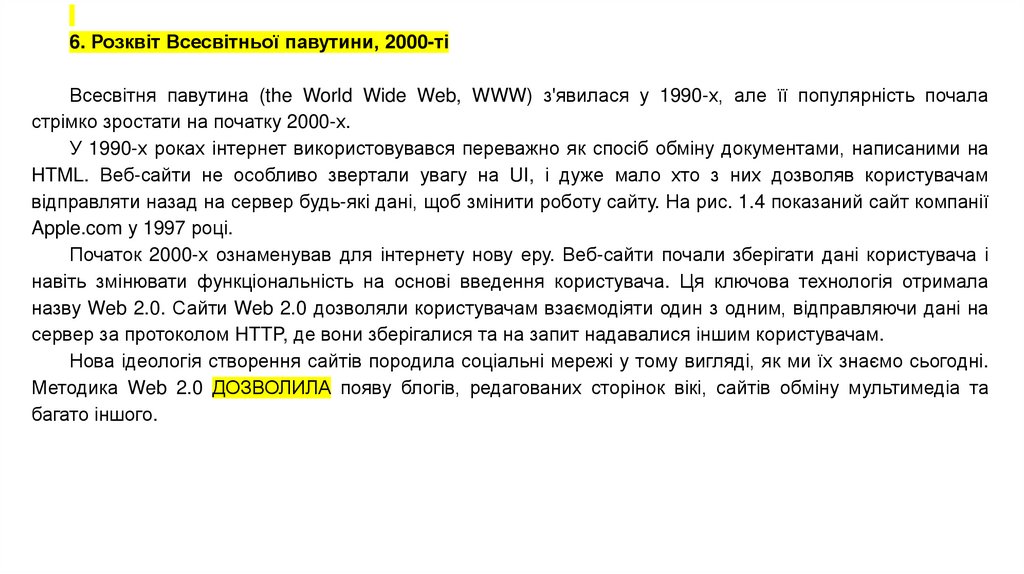 6. Розквіт Всесвітньої павутини, 2000-ті

Всесвітня павутина (the World Wide Web, WWW) з'явилася у 1990-х, але її популярність почала стрімко зростати на початку 2000-х.

У 1990-х роках інтернет використовувався переважно як спосіб обміну документами, написаними на HTML. Веб-сайти не особливо звертали увагу на UI, і дуже мало хто з них дозволяв користувачам відправляти назад на сервер будь-які дані, щоб змінити роботу сайту. На рис. 1.4 показаний сайт компанії Apple.com у 1997 році.

Початок 2000-х ознаменував для інтернету нову еру. Веб-сайти почали зберігати дані користувача і навіть змінювати функціональність на основі введення користувача. Ця ключова технологія отримала назву Web 2.0. Сайти Web 2.0 дозволяли користувачам взаємодіяти один з одним, відправляючи дані на сервер за протоколом HTTP, де вони зберігалися та на запит надавалися іншим користувачам.

Нова ідеологія створення сайтів породила соціальні мережі у тому вигляді, як ми їх знаємо сьогодні. Методика Web 2.0 ДОЗВОЛИЛА появу блогів, редагованих сторінок вікі, сайтів обміну мультимедіа та багато іншого.